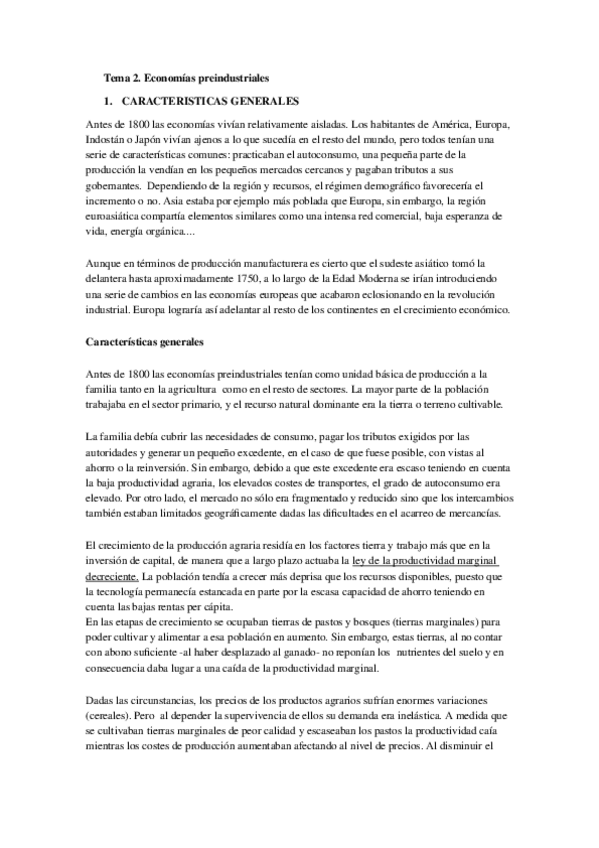 Tema 2. Economías preindustriales

1. CARACTERISTICAS GENERALES

Antes de 1800 las economías vivían relativamente aisladas. Los habitantes de América, Europa, Indostán o Japón vivían ajenos a lo que sucedía en el resto del mundo, pero todos tenían una serie de características comunes: practicaban el autoconsumo, una pequeña parte de la producción la vendían en los pequeños mercados cercanos y pagaban tributos a sus gobernantes. Dependiendo de la región y recursos, el régimen demográfico favorecería el incremento o no. Asia estaba por ejemplo más poblada que Europa, sin embargo, la región euroasiática compartía elementos similares como una intensa red comercial, baja esperanza de vida, energía orgánica....

Aunque en términos de producción manufacturera es cierto que el sudeste asiático tomó la delantera hasta aproximadamente 1750, a lo largo de la Edad Moderna se irían introduciendo una serie de cambios en las economías europeas que acabaron eclosionando en la revolución industrial. Europa lograría así adelantar al resto de los continentes en el crecimiento económico.

Características generales

Antes de 1800 las economías preindustriales tenían como unidad básica de producción a la familia tanto en la agricultura como en el resto de sectores. La mayor parte de la población trabajaba en el sector primario, y el recurso natural dominante era la tierra o terreno cultivable.

La familia debía cubrir las necesidades de consumo, pagar los tributos exigidos por las autoridades y generar un pequeño excedente, en el caso de que fuese posible, con vistas al ahorro o la reinversión. Sin embargo, debido a que este excedente era escaso teniendo en cuenta la baja productividad agraria, los elevados costes de transportes, el grado de autoconsumo era elevado. Por otro lado, el mercado no sólo era fragmentado y reducido sino que los intercambios también estaban limitados geográficamente dadas las dificultades en el acarreo de mercancías.

El crecimiento de la producción agraria residía en los factores tierra y trabajo más que en la inversión de capital, de manera que a largo plazo actuaba la ley de la productividad marginal decreciente. La población tendía a crecer más deprisa que los recursos disponibles, puesto que la tecnología permanecía estancada en parte por la escasa capacidad de ahorro teniendo en cuenta las bajas rentas per cápita.
En las etapas de crecimiento se ocupaban tierras de pastos y bosques (tierras marginales) para poder cultivar y alimentar a esa población en aumento. Sin embargo, estas tierras, al no contar con abono suficiente -al haber desplazado al ganado- no reponían los nutrientes del suelo y en consecuencia daba lugar a una caída de la productividad marginal.

Dadas las circunstancias, los precios de los productos agrarios sufrían enormes variaciones (cereales). Pero al depender la supervivencia de ellos su demanda era inelástica. A medida que se cultivaban tierras marginales de peor calidad y escaseaban los pastos la productividad caía mientras los costes de producción aumentaban afectando al nivel de precios. Al disminuir el